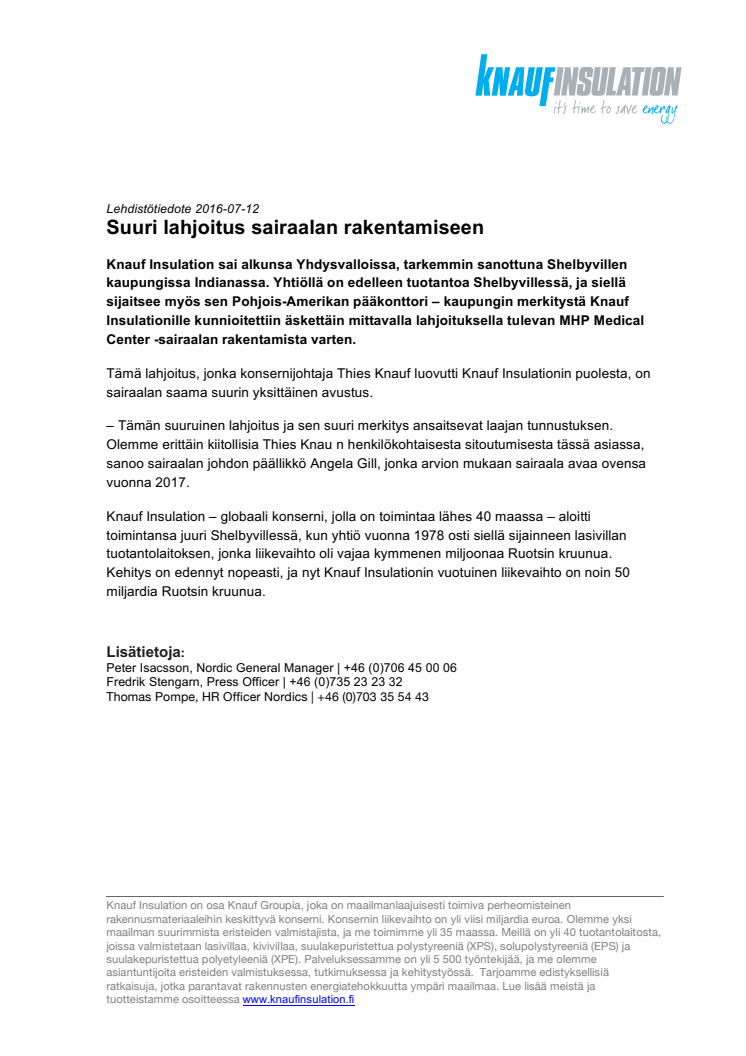 KNAUFINSULATION
it's time to save energy

Lehdistötiedote 2016-07-12
Suuri lahjoitus sairaalan rakentamiseen

Knauf Insulation sai alkunsa Yhdysvalloissa, tarkemmin sanottuna Shelbyvillen kaupungissa Indianassa. Yhtiöllä on edelleen tuotantoa Shelbyvillessä, ja siellä sijaitsee myös sen Pohjois-Amerikan pääkonttori – kaupungin merkitystä Knauf Insulationille kunnioitettiin äskettäin mittavalla lahjoituksella tulevan MHP Medical Center -sairaalan rakentamista varten.

Tämä lahjoitus, jonka konsernijohtaja Thies Knauf luovutti Knauf Insulationin puolesta, on sairaalan saama suurin yksittäinen avustus.

– Tämän suuruinen lahjoitus ja sen suuri merkitys ansaitsevat laajan tunnustuksen. Olemme erittäin kiitollisia Thies Knau n henkilökohtaisesta sitoutumisesta tässä asiassa, sanoo sairaalan johdon päällikkö Angela Gill, jonka arvion mukaan sairaala avaa ovensa vuonna 2017.

Knauf Insulation – globaali konserni, jolla on toimintaa lähes 40 maassa – aloitti toimintansa juuri Shelbyvillessä, kun yhtiö vuonna 1978 osti siellä sijainneen lasivillan tuotantolaitoksen, jonka liikevaihto oli vajaa kymmenen miljoonaa Ruotsin kruunua. Kehitys on edennyt nopeasti, ja nyt Knauf Insulationin vuotuinen liikevaihto on noin 50 miljardia Ruotsin kruunua.

Lisätietoja:
Peter Isacsson, Nordic General Manager | +46 (0)706 45 00 06
Fredrik Stengarn, Press Officer | +46 (0)735 23 23 32
Thomas Pompe, HR Officer Nordics | +46 (0)703 35 54 43

Knauf Insulation on osa Knauf Groupia, joka on maailmanlaajuisesti toimiva perheomisteinen rakennusmateriaaleihin keskittyvä konserni. Konsernin liikevaihto on yli viisi miljardia euroa. Olemme yksi maailman suurimmista eristeiden valmistajista, ja me toimimme yli 35 maassa. Meillä on yli 40 tuotantolaitosta, joissa valmistetaan lasivillaa, kivivillaa, suulakepuristettua polystyreeniä (XPS), solupolystyreeniä (EPS) ja suulakepuristettua polyetyleeniä (XPE). Palveluksessamme on yli 5 500 työntekijää, ja me olemme asiantuntijoita eristeiden valmistuksessa, tutkimuksessa ja kehitystyössä. Tarjoamme edistyksellisiä ratkaisuja, jotka parantavat rakennusten energiatehokkuutta ympäri maailmaa. Lue lisää meistä ja tuotteistamme osoitteessa www.knaufinsulation.fi